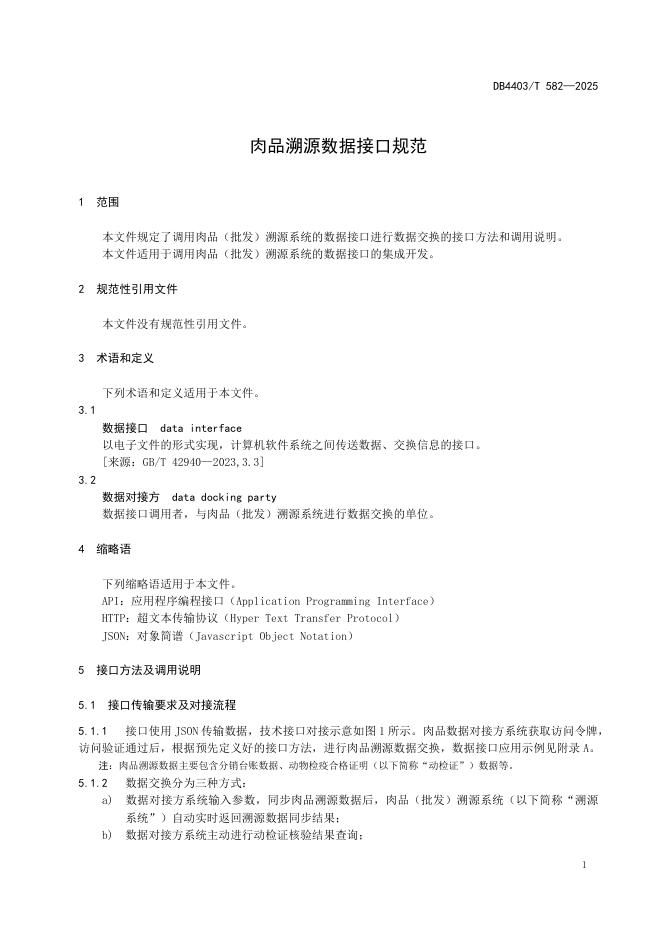 DB4403/T 582—2025

肉品溯源数据接口规范

1 范围

本文件规定了调用肉品（批发）溯源系统的数据接口进行数据交换的接口方法和调用说明。

本文件适用于调用肉品（批发）溯源系统的数据接口的集成开发。

2 规范性引用文件

本文件没有规范性引用文件。

3 术语和定义

下列术语和定义适用于本文件。

3.1

数据接口 data interface

以电子文件的形式实现，计算机软件系统之间传送数据、交换信息的接口。

[来源：GB/T 42940—2023,3.3]

3.2

数据对接方 data docking party

数据接口调用者，与肉品（批发）溯源系统进行数据交换的单位。

4 缩略语

下列缩略语适用于本文件。

API：应用程序编程接口（Application Programming Interface）

HTTP：超文本传输协议（Hyper Text Transfer Protocol）

JSON：对象简谱（Javascript Object Notation）

5 接口方法及调用说明

5.1 接口传输要求及对接流程

5.1.1 接口使用JSON传输数据，技术接口对接示意如图1所示。肉品数据对接方系统获取访问令牌，访问验证通过后，根据预先定义好的接口方法，进行肉品溯源数据交换，数据接口应用示例见附录A。

注：肉品溯源数据主要包含分销台账数据、动物检疫合格证明（以下简称“动检证”）数据等。

5.1.2 数据交换分为三种方式：

a) 数据对接方系统输入参数，同步肉品溯源数据后，肉品（批发）溯源系统（以下简称“溯源系统”）自动实时返回溯源数据同步结果；

b) 数据对接方系统主动进行动检证核验结果查询；

1